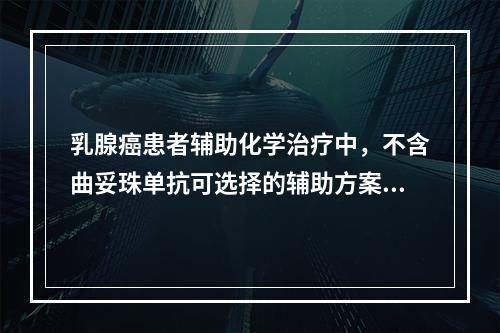 乳腺癌患者辅助化学治疗中，不含曲妥珠单抗可选择的辅助方案...